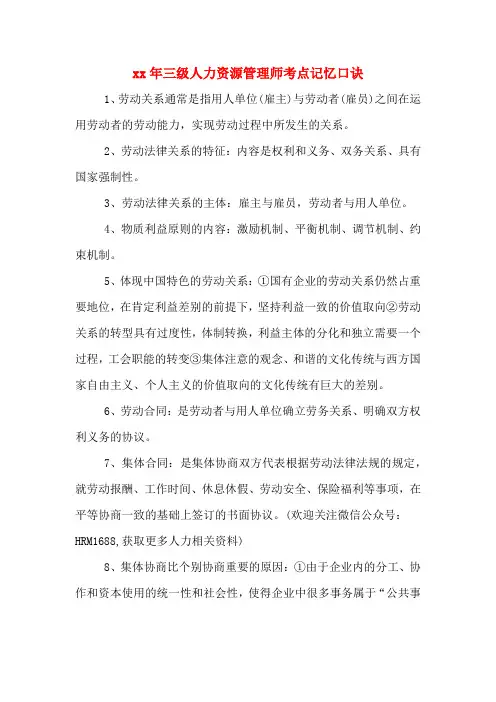 xx年三级人力资源管理师考点记忆口诀

1、劳动关系通常是指用人单位(雇主)与劳动者(雇员)之间在运用劳动者的劳动能力，实现劳动过程中所发生的关系。

2、劳动法律关系的特征：内容是权利和义务、双务关系、具有国家强制性。

3、劳动法律关系的主体：雇主与雇员，劳动者与用人单位。

4、物质利益原则的内容：激励机制、平衡机制、调节机制、约束机制。

5、体现中国特色的劳动关系：①国有企业的劳动关系仍然占重要地位，在肯定利益差别的前提下，坚持利益一致的价值取向②劳动关系的转型具有过度性，体制转换，利益主体的分化和独立需要一个过程，工会职能的转变③集体注意的观念、和谐的文化传统与西方国家自由主义、个人主义的价值取向的文化传统有巨大的差别。

6、劳动合同：是劳动者与用人单位确立劳务关系、明确双方权利义务的协议。

7、集体合同：是集体协商双方代表根据劳动法律法规的规定，就劳动报酬、工作时间、休息休假、劳动安全、保险福利等事项，在平等协商一致的基础上签订的书面协议。(欢迎关注微信公众号：HRM1688,获取更多人力相关资料)

8、集体协商比个别协商重要的原因：①由于企业内的分工、协作和资本使用的统一性和社会性，使得企业中很多事务属于“公共事